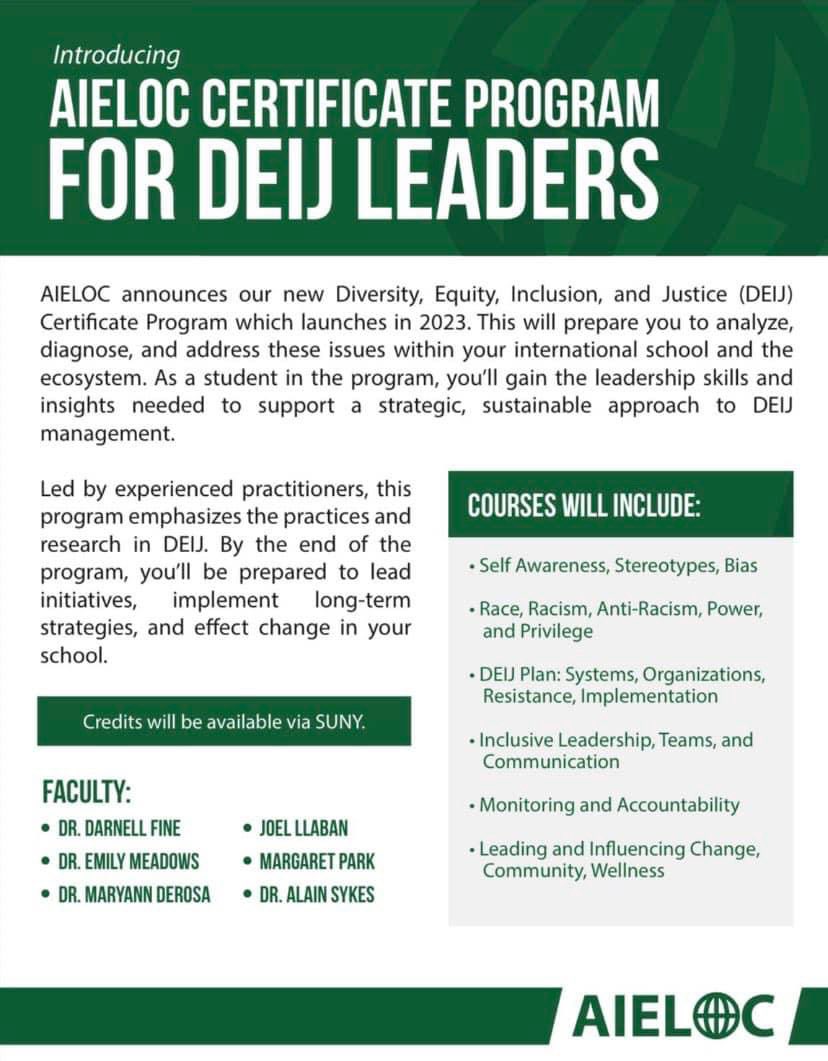 Introducing
AIELOC CERTIFICATE PROGRAM
FOR DEIJ LEADERS

AIELOC announces our new Diversity, Equity, Inclusion, and Justice (DEIJ) Certificate Program which launches in 2023. This will prepare you to analyze, diagnose, and address these issues within your international school and the ecosystem. As a student in the program, you'll gain the leadership skills and insights needed to support a strategic, sustainable approach to DEIJ management.

Led by experienced practitioners, this program emphasizes the practices and research in DEIJ. By the end of the program, you'll be prepared to lead initiatives, implement long-term strategies, and effect change in your school.

Credits will be available via SUNY.

FACULTY:
• DR. DARNELL FINE
• DR. EMILY MEADOWS
• DR. MARYANN DEROSA
• JOEL LLABAN
• MARGARET PARK
• DR. ALAIN SYKES

COURSES WILL INCLUDE:
• Self Awareness, Stereotypes, Bias
• Race, Racism, Anti-Racism, Power, and Privilege
• DEIJ Plan: Systems, Organizations, Resistance, Implementation
• Inclusive Leadership, Teams, and Communication
• Monitoring and Accountability
• Leading and Influencing Change, Community, Wellness

AIELOC